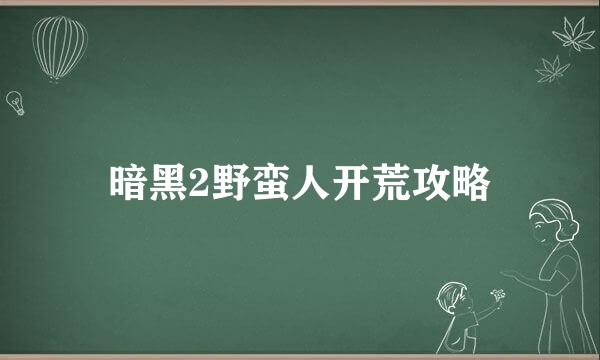 暗黑2野蛮人开荒攻略